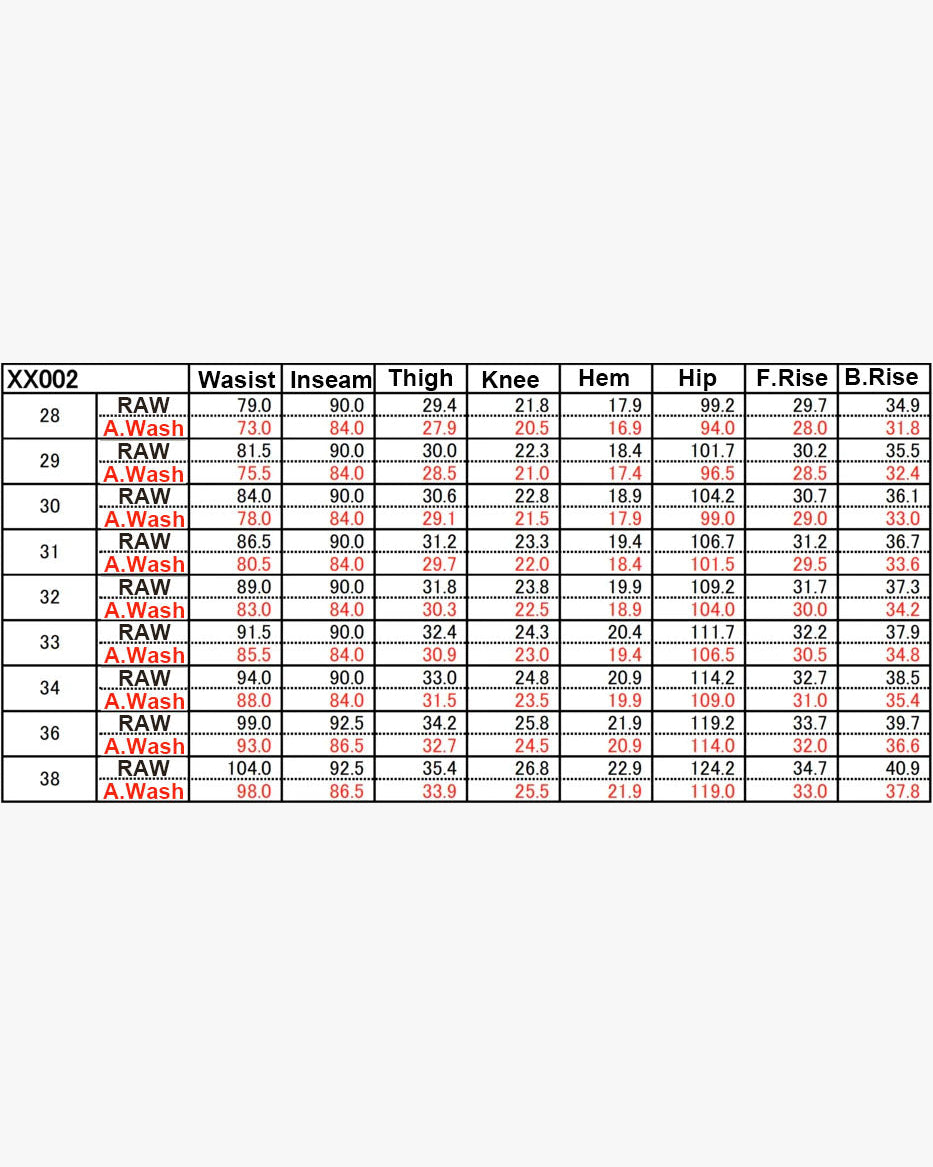 | XX002 | | Wasist | Inseam | Thigh | Knee | Hem | Hip | F.Rise | B.Rise |
|---|---|---|---|---|---|---|---|---|---|
| 28 | RAW | 79.0 | 90.0 | 29.4 | 21.8 | 17.9 | 99.2 | 29.7 | 34.9 |
| | A.Wash | 73.0 | 84.0 | 27.9 | 20.5 | 16.9 | 94.0 | 28.0 | 31.8 |
| 29 | RAW | 81.5 | 90.0 | 30.0 | 22.3 | 18.4 | 101.7 | 30.2 | 35.5 |
| | A.Wash | 75.5 | 84.0 | 28.5 | 21.0 | 17.4 | 96.5 | 28.5 | 32.4 |
| 30 | RAW | 84.0 | 90.0 | 30.6 | 22.8 | 18.9 | 104.2 | 30.7 | 36.1 |
| | A.Wash | 78.0 | 84.0 | 29.1 | 21.5 | 17.9 | 99.0 | 29.0 | 33.0 |
| 31 | RAW | 86.5 | 90.0 | 31.2 | 23.3 | 19.4 | 106.7 | 31.2 | 36.7 |
| | A.Wash | 80.5 | 84.0 | 29.7 | 22.0 | 18.4 | 101.5 | 29.5 | 33.6 |
| 32 | RAW | 89.0 | 90.0 | 31.8 | 23.8 | 19.9 | 109.2 | 31.7 | 37.3 |
| | A.Wash | 83.0 | 84.0 | 30.3 | 22.5 | 18.9 | 104.0 | 30.0 | 34.2 |
| 33 | RAW | 91.5 | 90.0 | 32.4 | 24.3 | 20.4 | 111.7 | 32.2 | 37.9 |
| | A.Wash | 85.5 | 84.0 | 30.9 | 23.0 | 19.4 | 106.5 | 30.5 | 34.8 |
| 34 | RAW | 94.0 | 90.0 | 33.0 | 24.8 | 20.9 | 114.2 | 32.7 | 38.5 |
| | A.Wash | 88.0 | 84.0 | 31.5 | 23.5 | 19.9 | 109.0 | 31.0 | 35.4 |
| 36 | RAW | 99.0 | 92.5 | 34.2 | 25.8 | 21.9 | 119.2 | 33.7 | 39.7 |
| | A.Wash | 93.0 | 86.5 | 32.7 | 24.5 | 20.9 | 114.0 | 32.0 | 36.6 |
| 38 | RAW | 104.0 | 92.5 | 35.4 | 26.8 | 22.9 | 124.2 | 34.7 | 40.9 |
| | A.Wash | 98.0 | 86.5 | 33.9 | 25.5 | 21.9 | 119.0 | 33.0 | 37.8 |